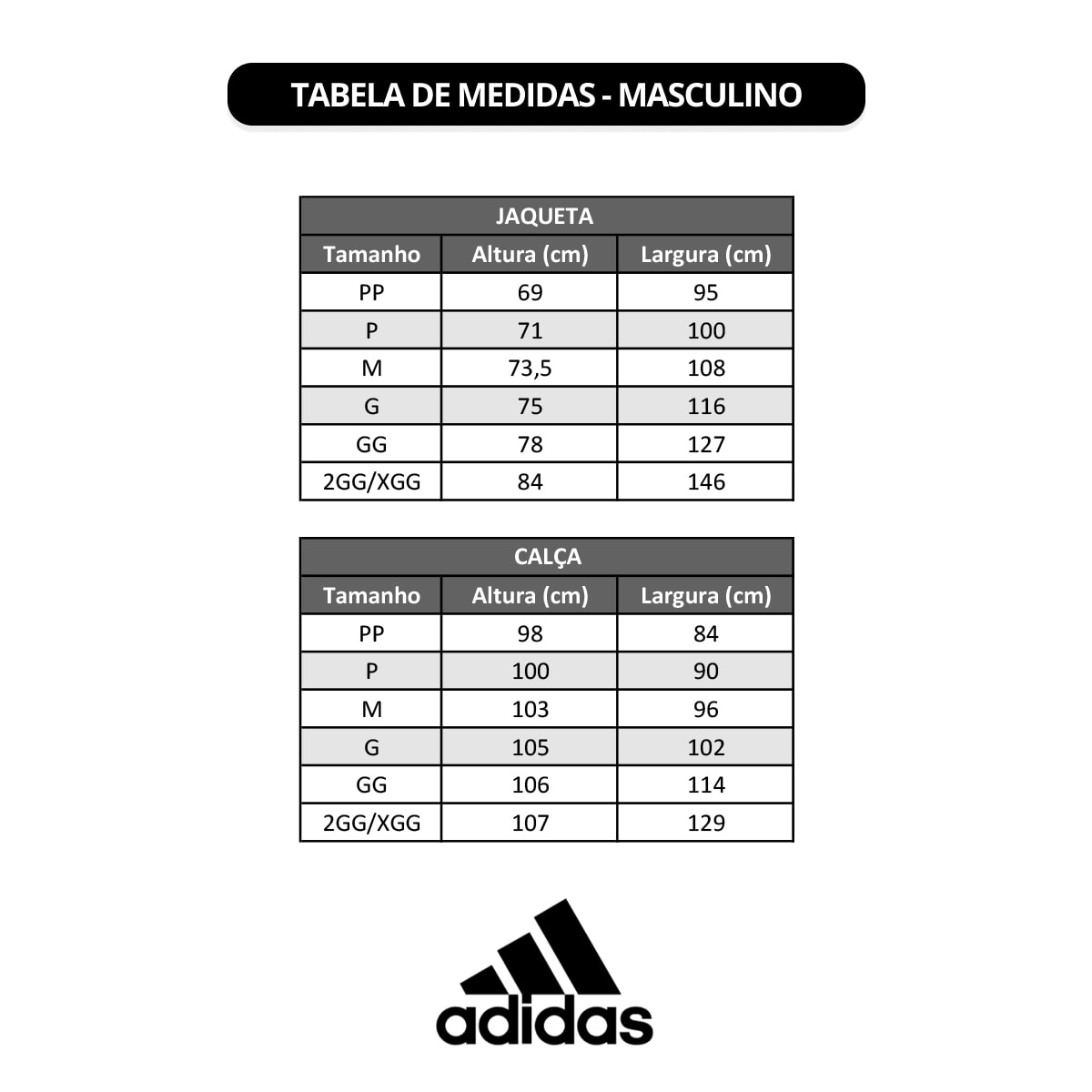 TABELA DE MEDIDAS - MASCULINO

JAQUETA

| Tamanho | Altura (cm) | Largura (cm) |
|---|---|---|
| PP | 69 | 95 |
| P | 71 | 100 |
| M | 73,5 | 108 |
| G | 75 | 116 |
| GG | 78 | 127 |
| 2GG/XGG | 84 | 146 |

CALÇA

| Tamanho | Altura (cm) | Largura (cm) |
|---|---|---|
| PP | 98 | 84 |
| P | 100 | 90 |
| M | 103 | 96 |
| G | 105 | 102 |
| GG | 106 | 114 |
| 2GG/XGG | 107 | 129 |

adidas